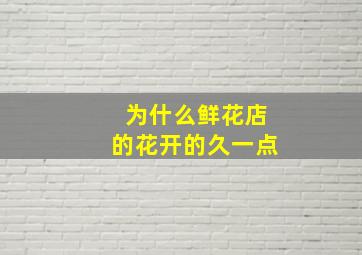 为什么鲜花店
的花开的久一点